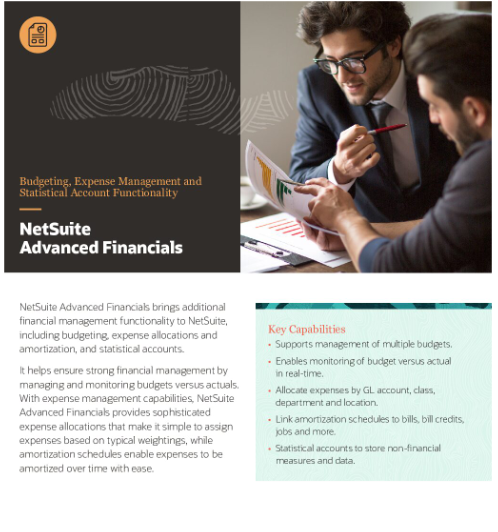 Budgeting, Expense Management and Statistical Account Functionality

NetSuite Advanced Financials

NetSuite Advanced Financials brings additional financial management functionality to NetSuite, including budgeting, expense allocations and amortization, and statistical accounts.

It helps ensure strong financial management by managing and monitoring budgets versus actuals. With expense management capabilities, NetSuite Advanced Financials provides sophisticated expense allocations that make it simple to assign expenses based on typical weightings, while amortization schedules enable expenses to be amortized over time with ease.

Key Capabilities
• Supports management of multiple budgets.
• Enables monitoring of budget versus actual in real-time.
• Allocate expenses by GL account, class, department and location.
• Link amortization schedules to bills, bill credits, jobs and more.
• Statistical accounts to store non-financial measures and data.